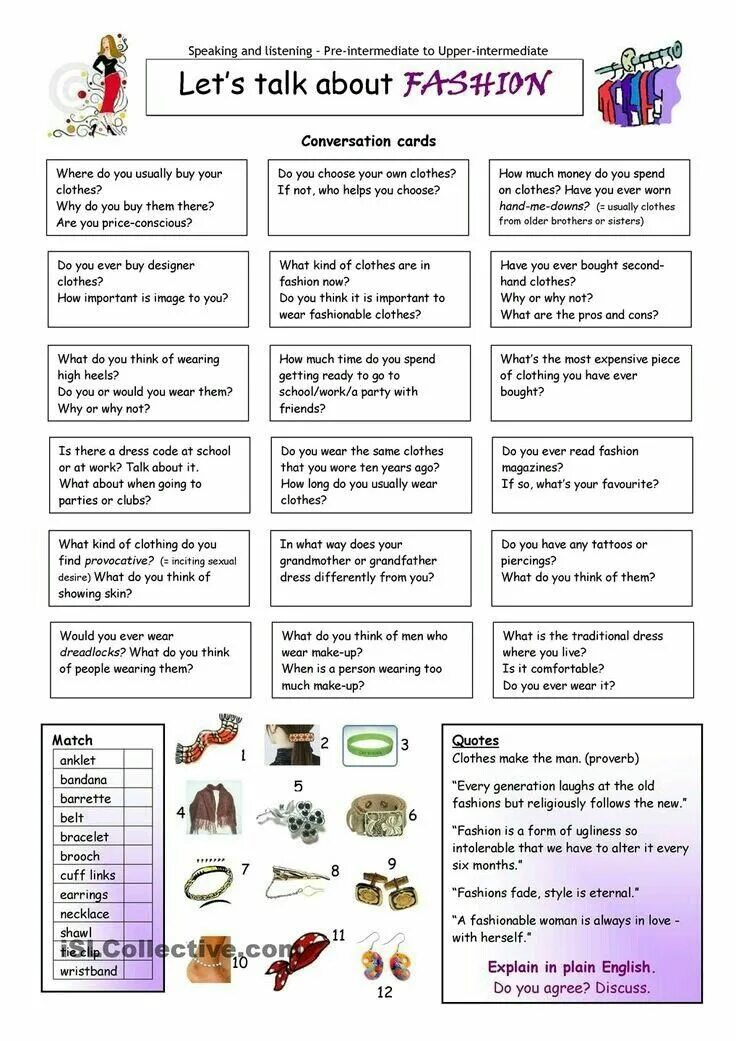 Speaking and listening - Pre-intermediate to Upper-intermediate

Let's talk about FASHION

Conversation cards

Where do you usually buy your clothes? Why do you buy them there? Are you price-conscious?

Do you choose your own clothes? If not, who helps you choose?

How much money do you spend on clothes? Have you ever worn hand-me-downs? (= usually clothes from older brothers or sisters)

Do you ever buy designer clothes? How important is image to you?

What kind of clothes are in fashion now? Do you think it is important to wear fashionable clothes?

Have you ever bought second-hand clothes? Why or why not? What are the pros and cons?

What do you think of wearing high heels? Do you or would you wear them? Why or why not?

How much time do you spend getting ready to go to school/work/a party with friends?

What's the most expensive piece of clothing you have ever bought?

Is there a dress code at school or at work? Talk about it. What about when going to parties or clubs?

Do you wear the same clothes that you wore ten years ago? How long do you usually wear clothes?

Do you ever read fashion magazines? If so, what's your favourite?

What kind of clothing do you find provocative? (= inciting sexual desire) What do you think of showing skin?

In what way does your grandmother or grandfather dress differently from you?

Do you have any tattoos or piercings? What do you think of them?

Would you ever wear dreadlocks? What do you think of people wearing them?

What do you think of men who wear make-up? When is a person wearing too much make-up?

What is the traditional dress where you live? Is it comfortable? Do you ever wear it?

Match

| anklet | |
|---|---|
| bandana | |
| barrette | |
| belt | |
| bracelet | |
| brooch | |
| cuff links | |
| earrings | |
| necklace | |
| shawl | |
| tie clip | |
| wristband | |

1 2 3 4 5 6 7 8 9 10 11 12

iSLCollective.com

Quotes
Clothes make the man. (proverb)

"Every generation laughs at the old fashions but religiously follows the new."

"Fashion is a form of ugliness so intolerable that we have to alter it every six months."

"Fashions fade, style is eternal."

"A fashionable woman is always in love - with herself."

Explain in plain English.
Do you agree? Discuss.